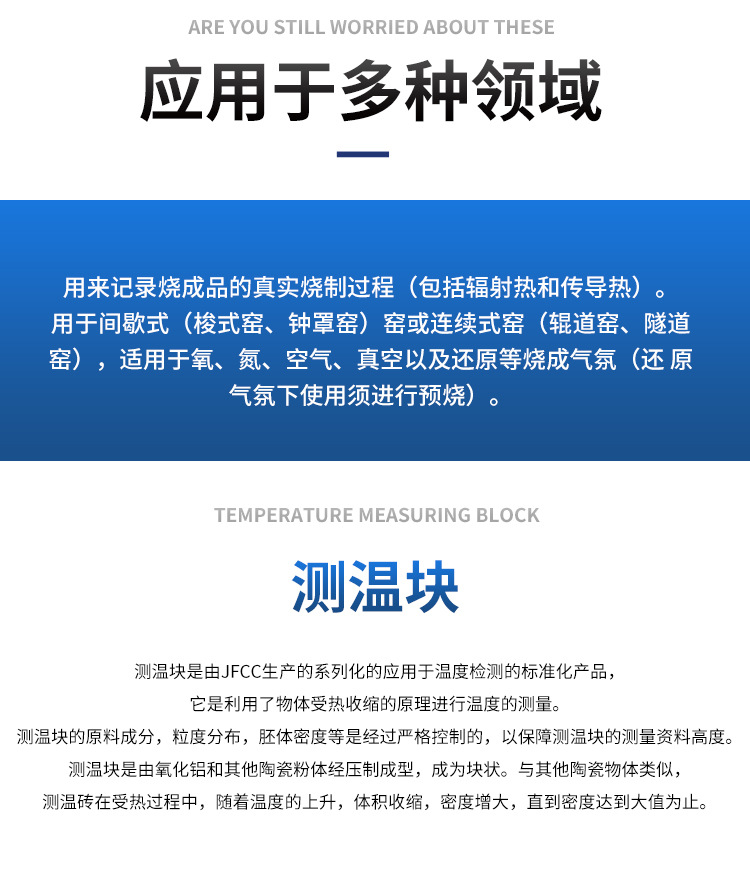 ARE YOU STILL WORRIED ABOUT THESE

应用于多种领域

用来记录烧成品的真实烧制过程（包括辐射热和传导热）。用于间歇式（梭式窑、钟罩窑）窑或连续式窑（辊道窑、隧道窑），适用于氧、氮、空气、真空以及还原等烧成气氛（还 原气氛下使用须进行预烧）。

TEMPERATURE MEASURING BLOCK

测温块

测温块是由JFCC生产的系列化的应用于温度检测的标准化产品，
它是利用了物体受热收缩的原理进行温度的测量。
测温块的原料成分，粒度分布，胚体密度等是经过严格控制的，以保障测温块的测量资料高度。
测温块是由氧化铝和其他陶瓷粉体经压制成型，成为块状。与其他陶瓷物体类似，
测温砖在受热过程中，随着温度的上升，体积收缩，密度增大，直到密度达到大值为止。